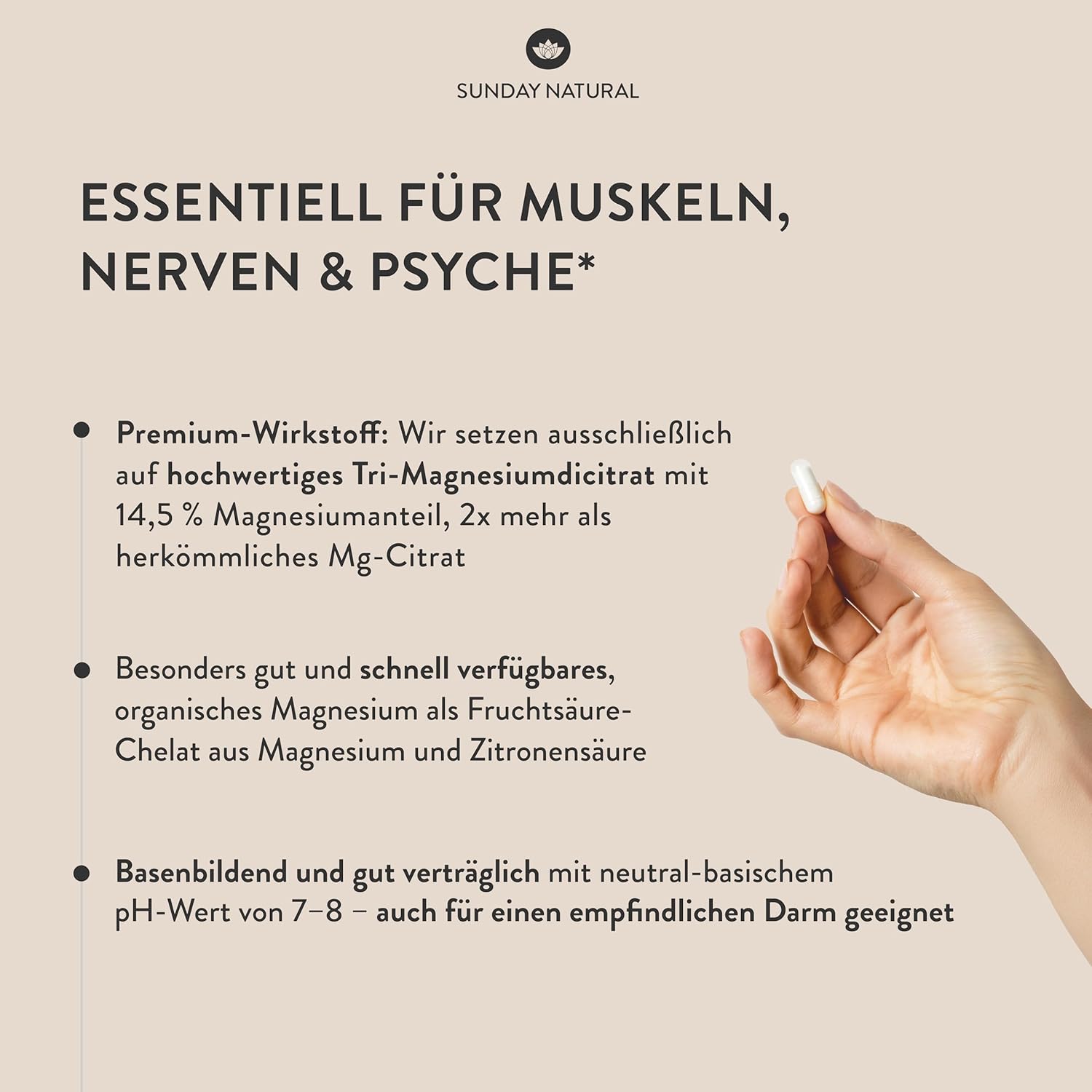 SUNDAY NATURAL

ESSENTIELL FÜR MUSKELN, NERVEN & PSYCHE*

Premium-Wirkstoff: Wir setzen ausschließlich auf hochwertiges Tri-Magnesiumdicitrat mit 14,5 % Magnesiumanteil, 2x mehr als herkömmliches Mg-Citrat

Besonders gut und schnell verfügbares, organisches Magnesium als Fruchtsäure-Chelat aus Magnesium und Zitronensäure

Basenbildend und gut verträglich mit neutral-basischem pH-Wert von 7–8 – auch für einen empfindlichen Darm geeignet